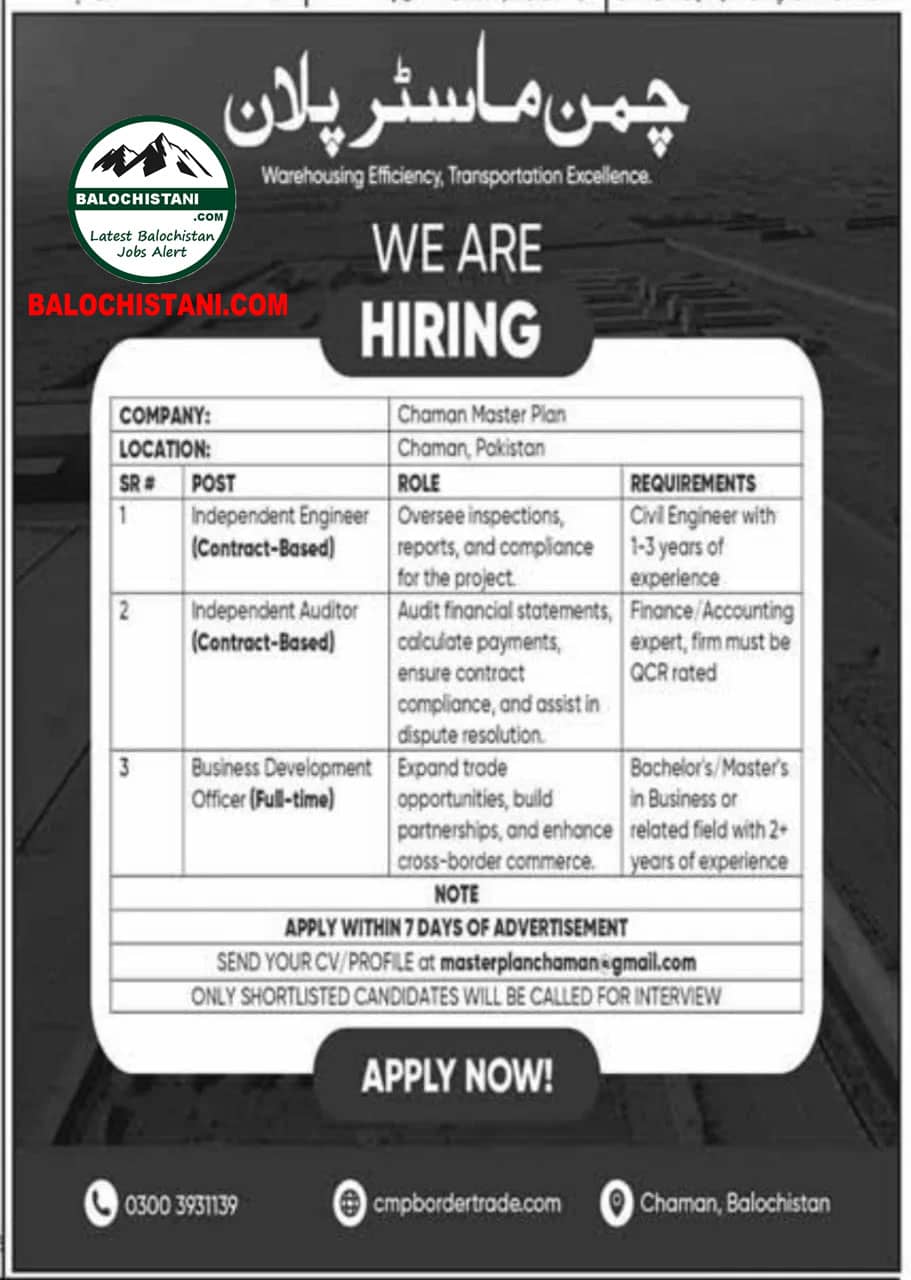 چمن ماسٹر پلان

Warehousing Efficiency, Transportation Excellence.

BALOCHISTANI
.COM
Latest Balochistan Jobs Alert

BALOCHISTANI.COM

WE ARE
HIRING

| COMPANY: | | Chaman Master Plan | |
|---|---|---|---|
| LOCATION: | | Chaman, Pakistan | |
| SR # | POST | ROLE | REQUIREMENTS |
| 1 | Independent Engineer (Contract-Based) | Oversee inspections, reports, and compliance for the project. | Civil Engineer with 1-3 years of experience |
| 2 | Independent Auditor (Contract-Based) | Audit financial statements, calculate payments, ensure contract compliance, and assist in dispute resolution. | Finance/Accounting expert, firm must be QCR rated |
| 3 | Business Development Officer (Full-time) | Expand trade opportunities, build partnerships, and enhance cross-border commerce. | Bachelor's/Master's in Business or related field with 2+ years of experience |
| NOTE | | | |
| APPLY WITHIN 7 DAYS OF ADVERTISEMENT | | | |
| SEND YOUR CV/PROFILE at masterplanchaman@gmail.com | | | |
| ONLY SHORTLISTED CANDIDATES WILL BE CALLED FOR INTERVIEW | | | |

APPLY NOW!

0300 3931139
cmpbordertrade.com
Chaman, Balochistan